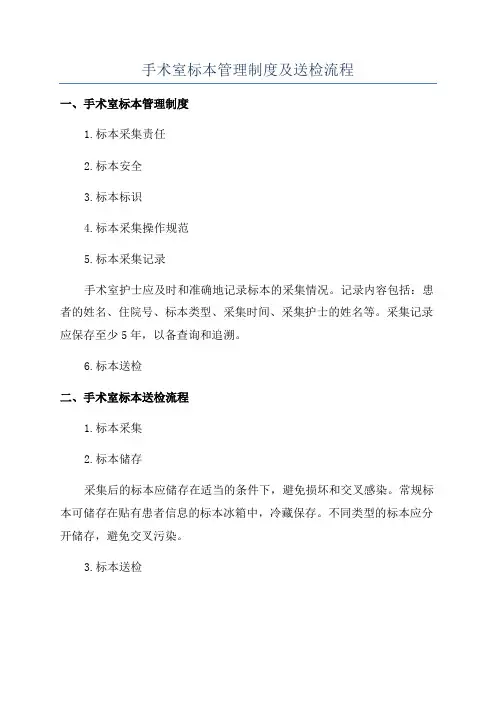 手术室标本管理制度及送检流程

一、手术室标本管理制度

1.标本采集责任

2.标本安全

3.标本标识

4.标本采集操作规范

5.标本采集记录

手术室护士应及时和准确地记录标本的采集情况。记录内容包括：患者的姓名、住院号、标本类型、采集时间、采集护士的姓名等。采集记录应保存至少5年，以备查询和追溯。

6.标本送检

二、手术室标本送检流程

1.标本采集

2.标本储存

采集后的标本应储存在适当的条件下，避免损坏和交叉感染。常规标本可储存在贴有患者信息的标本冰箱中，冷藏保存。不同类型的标本应分开储存，避免交叉污染。

3.标本送检